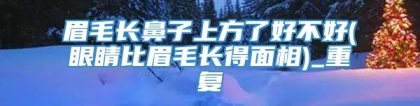 眉毛长鼻子上方了好不好(眼睛比眉毛长得面相)_重复